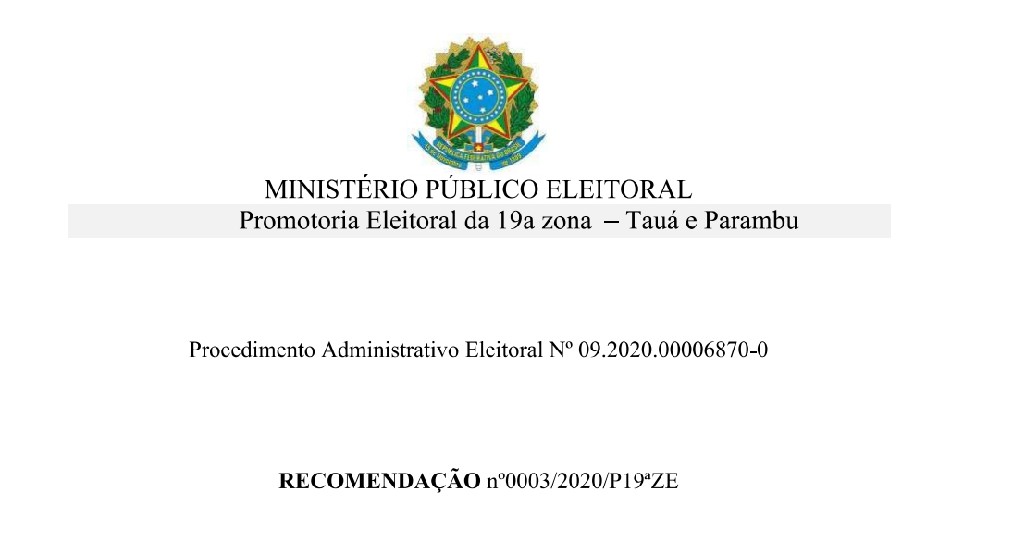 MINISTÉRIO PÚBLICO ELEITORAL
Promotoria Eleitoral da 19a zona – Tauá e Parambu

Procedimento Administrativo Eleitoral Nº 09.2020.00006870-0

RECOMENDAÇÃO nº0003/2020/P19ªZE